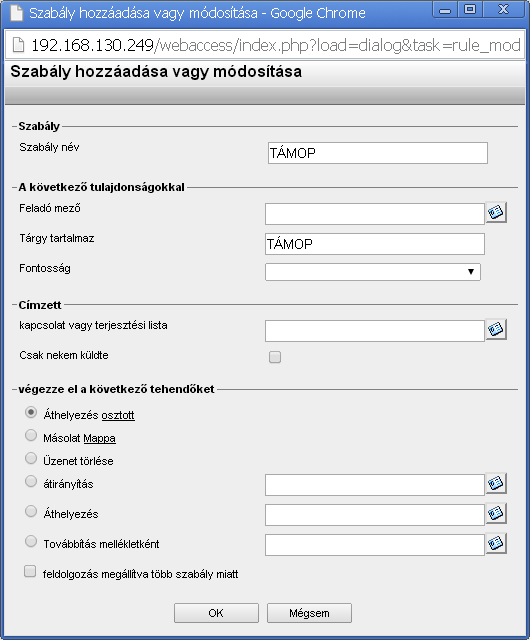 Szabály hozzáadása vagy módosítása - Google Chrome

192.168.130.249/webaccess/index.php?load=dialog&task=rule_mod

Szabály hozzáadása vagy módosítása

Szabály

Szabály név TÁMOP

A következő tulajdonságokkal

Feladó mező

Tárgy tartalmaz TÁMOP

Fontosság

Címzett

kapcsolat vagy terjesztési lista

Csak nekem küldte

végezze el a következő tehendőket

Áthelyezés osztott

Másolat Mappa

Üzenet törlése

átirányítás

Áthelyezés

Továbbítás mellékletként

feldolgozás megállítva több szabály miatt

OK Mégsem